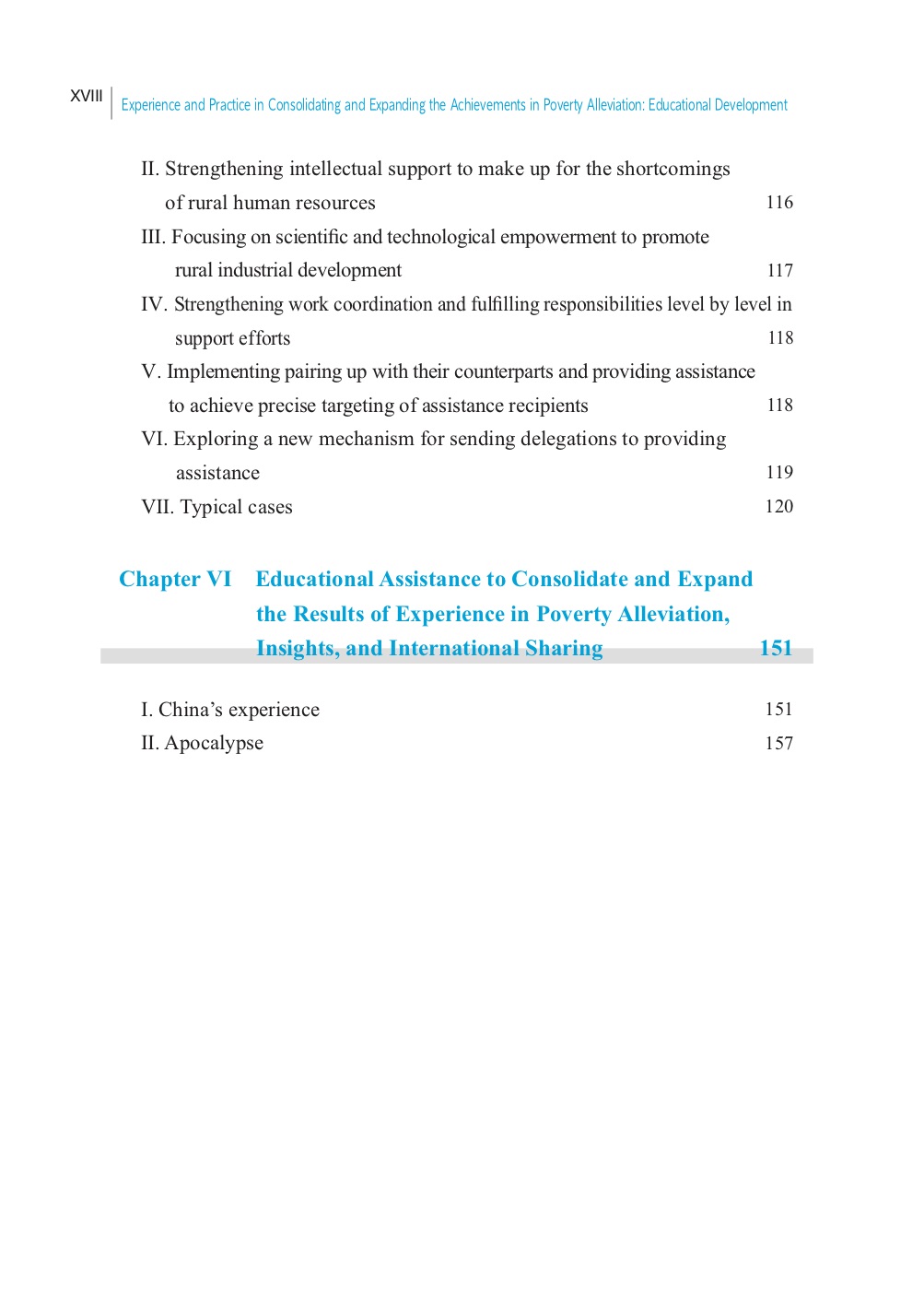 XVIII Experience and Practice in Consolidating and Expanding the Achievements in Poverty Alleviation: Educational Development

II. Strengthening intellectual support to make up for the shortcomings of rural human resources 116

III. Focusing on scientific and technological empowerment to promote rural industrial development 117

IV. Strengthening work coordination and fulfilling responsibilities level by level in support efforts 118

V. Implementing pairing up with their counterparts and providing assistance to achieve precise targeting of assistance recipients 118

VI. Exploring a new mechanism for sending delegations to providing assistance 119

VII. Typical cases 120

Chapter VI Educational Assistance to Consolidate and Expand the Results of Experience in Poverty Alleviation, Insights, and International Sharing 151

I. China's experience 151

II. Apocalypse 157